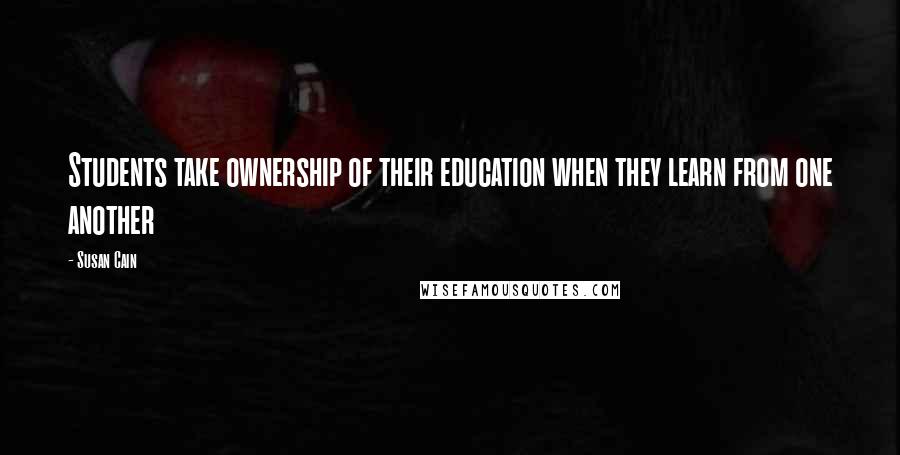 Students take ownership of their education when they learn from one another

- Susan Cain

WISEFAMOUSQUOTES.COM